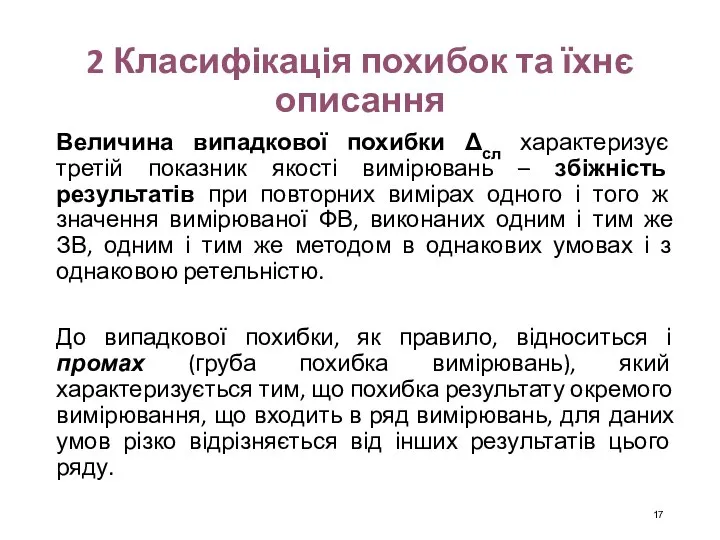 2 Класифікація похибок та їхнє описання

Величина випадкової похибки $\Delta_{сл}$ характеризує третій показник якості вимірювань – збіжність результатів при повторних вимірах одного і того ж значення вимірюваної ФВ, виконаних одним і тим же ЗВ, одним і тим же методом в однакових умовах і з однаковою ретельністю.

До випадкової похибки, як правило, відноситься і промах (груба похибка вимірювань), який характеризується тим, що похибка результату окремого вимірювання, що входить в ряд вимірювань, для даних умов різко відрізняється від інших результатів цього ряду.

17